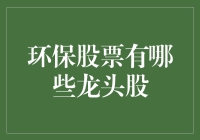 环保股票有哪些龙头股